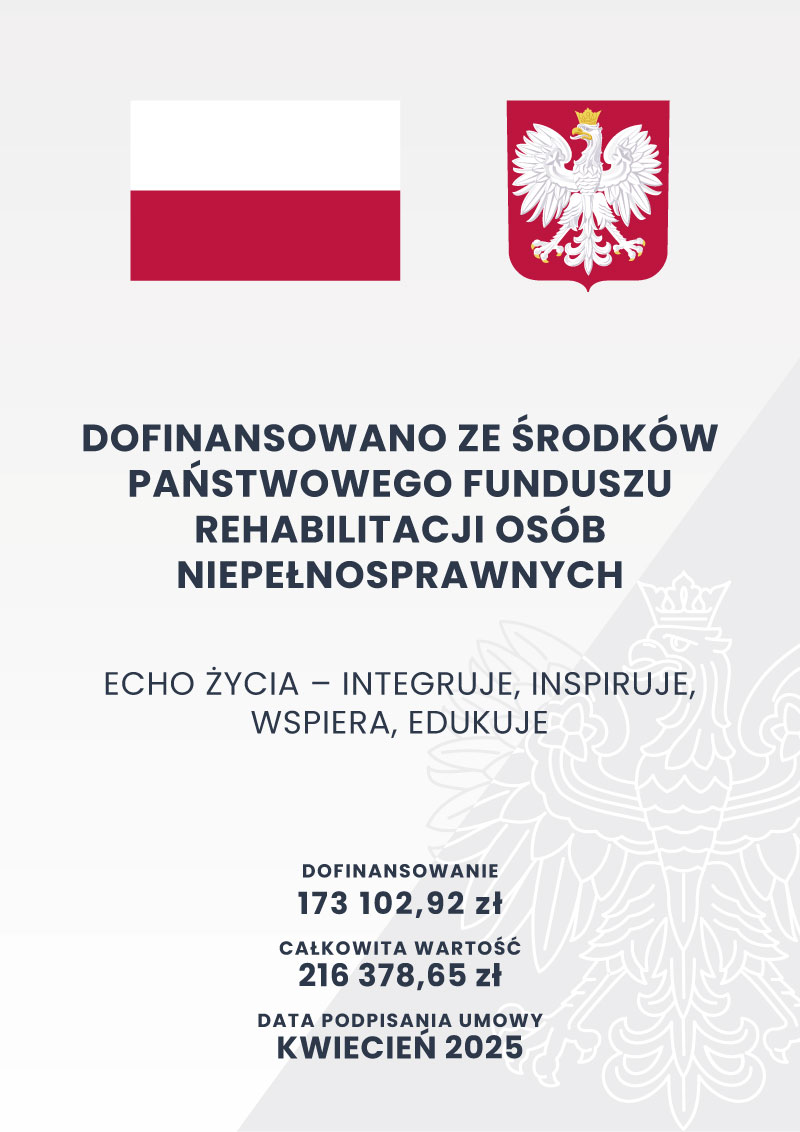 DOFINANSOWANO ZE ŚRODKÓW PAŃSTWOWEGO FUNDUSZU REHABILITACJI OSÓB NIEPEŁNOSPRAWNYCH

ECHO ŻYCIA – INTEGRUJE, INSPIRUJE, WSPIERA, EDUKUJE

DOFINANSOWANIE
173 102,92 zł

CAŁKOWITA WARTOŚĆ
216 378,65 zł

DATA PODPISANIA UMOWY
KWIECIEŃ 2025